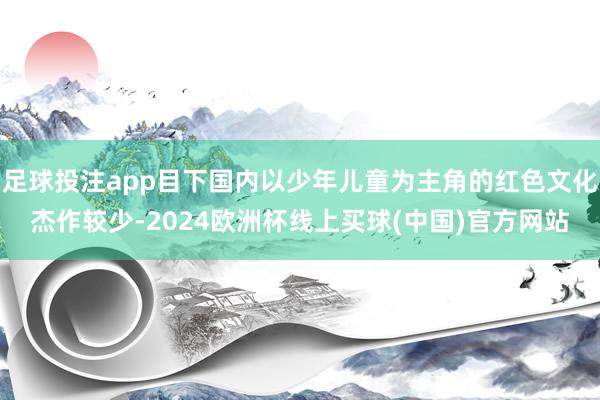 足球投注app目下国内以少年儿童为主角的红色文化杰作较少-2024欧洲杯线上买球(中国)官方网站